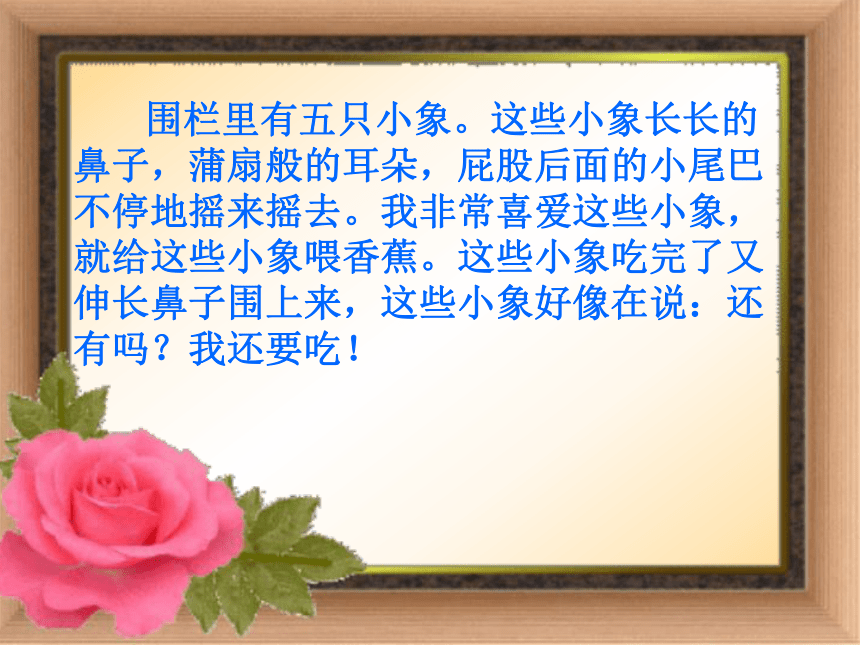 围栏里有五只小象。这些小象长长的鼻子，蒲扇般的耳朵，屁股后面的小尾巴不停地摇来摇去。我非常喜爱这些小象，就给这些小象喂香蕉。这些小象吃完了又伸长鼻子围上来，这些小象好像在说：还有吗？我还要吃！